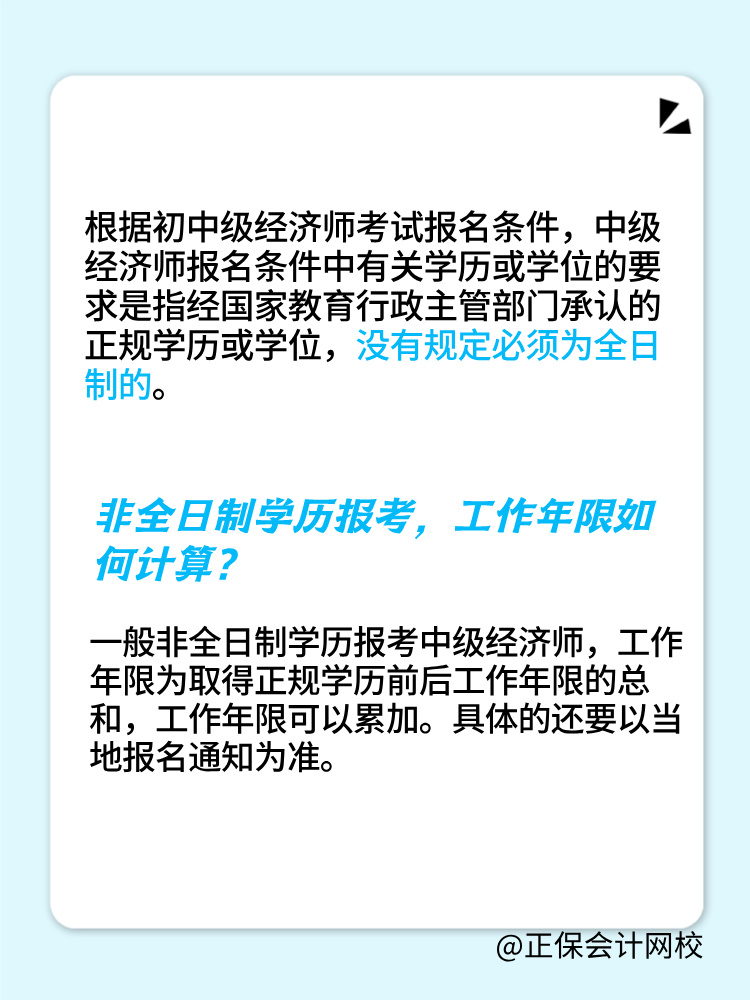 根据初中级经济师考试报名条件，中级经济师报名条件中有关学历或学位的要求是指经国家教育行政主管部门承认的正规学历或学位，没有规定必须为全日制的。

非全日制学历报考，工作年限如何计算？

一般非全日制学历报考中级经济师，工作年限为取得正规学历前后工作年限的总和，工作年限可以累加。具体的还要以当地报名通知为准。

@正保会计网校